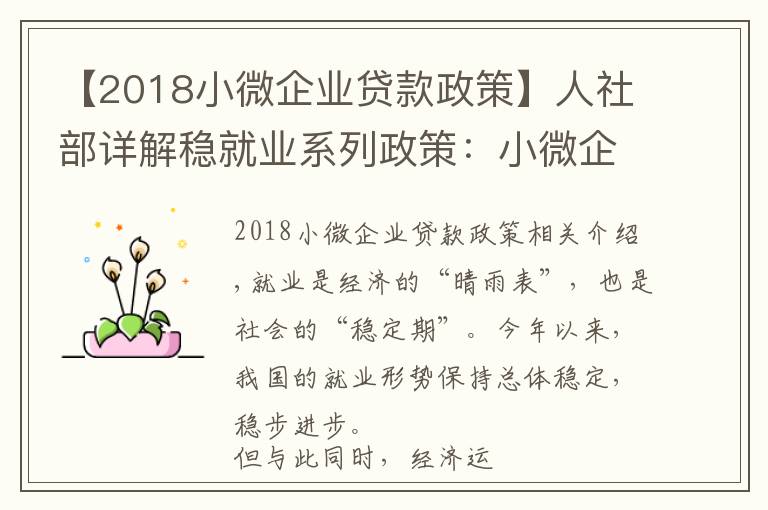 【2018小微企业贷款政策】人社部详解稳就业系列政策：小微企

2018小微企业贷款政策相关介绍，就业是经济的“晴雨表”，也是社会的“稳定期”。今年以来，我国的就业形势保持总体稳定，稳步进步。
但与此同时，经济运